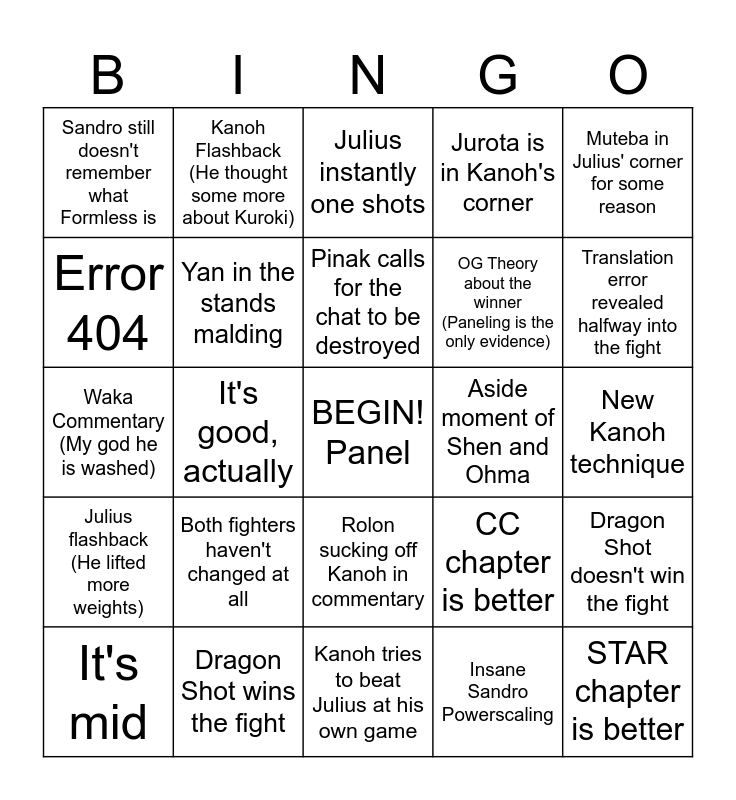 | B | I | N | G | O |
|---|---|---|---|---|
| Sandro still doesn't remember what Formless is | Kanoh Flashback (He thought some more about Kuroki) | Julius instantly one shots | Jurota is in Kanoh's corner | Muteba in Julius' corner for some reason |
| Error 404 | Yan in the stands malding | Pinak calls for the chat to be destroyed | OG Theory about the winner (Paneling is the only evidence) | Translation error revealed halfway into the fight |
| Waka Commentary (My god he is washed) | It's good, actually | BEGIN! Panel | Aside moment of Shen and Ohma | New Kanoh technique |
| Julius flashback (He lifted more weights) | Both fighters haven't changed at all | Rolon sucking off Kanoh in commentary | CC chapter is better | Dragon Shot doesn't win the fight |
| It's mid | Dragon Shot wins the fight | Kanoh tries to beat Julius at his own game | Insane Sandro Powerscaling | STAR chapter is better |